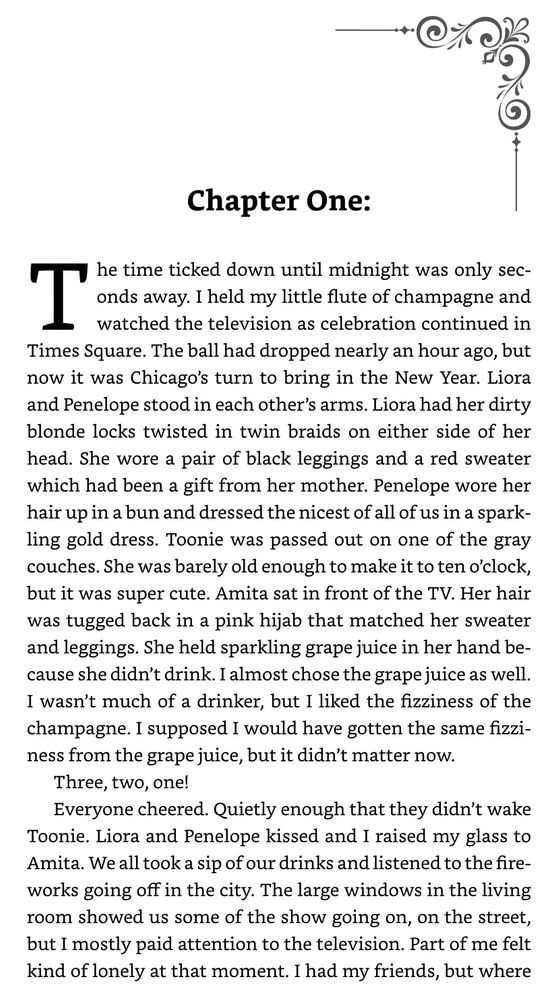 Chapter One:

The time ticked down until midnight was only seconds away. I held my little flute of champagne and watched the television as celebration continued in Times Square. The ball had dropped nearly an hour ago, but now it was Chicago's turn to bring in the New Year. Liora and Penelope stood in each other's arms. Liora had her dirty blonde locks twisted in twin braids on either side of her head. She wore a pair of black leggings and a red sweater which had been a gift from her mother. Penelope wore her hair up in a bun and dressed the nicest of all of us in a sparkling gold dress. Toonie was passed out on one of the gray couches. She was barely old enough to make it to ten o'clock, but it was super cute. Amita sat in front of the TV. Her hair was tugged back in a pink hijab that matched her sweater and leggings. She held sparkling grape juice in her hand because she didn't drink. I almost chose the grape juice as well. I wasn't much of a drinker, but I liked the fizziness of the champagne. I supposed I would have gotten the same fizziness from the grape juice, but it didn't matter now.

Three, two, one!

Everyone cheered. Quietly enough that they didn't wake Toonie. Liora and Penelope kissed and I raised my glass to Amita. We all took a sip of our drinks and listened to the fireworks going off in the city. The large windows in the living room showed us some of the show going on, on the street, but I mostly paid attention to the television. Part of me felt kind of lonely at that moment. I had my friends, but where